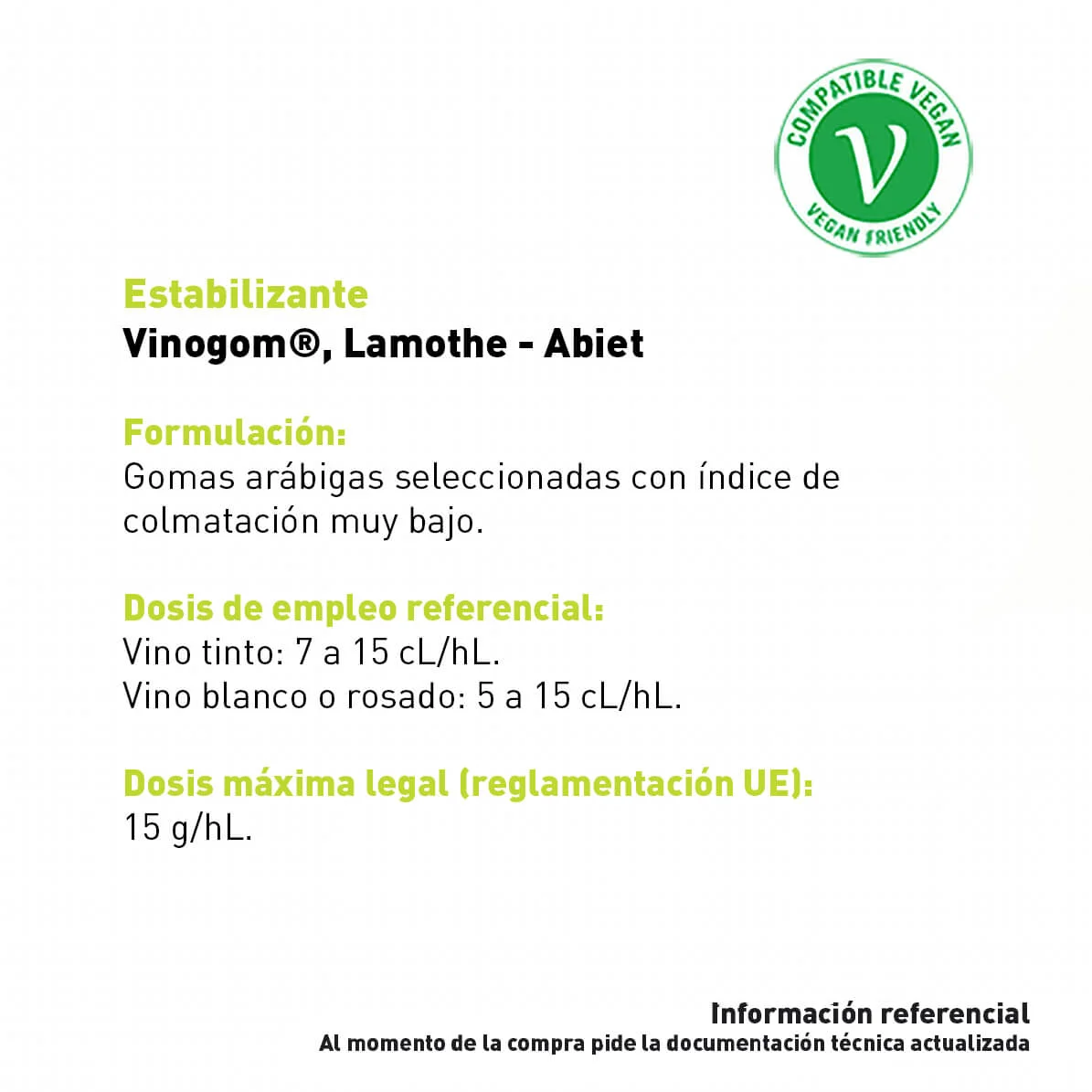 COMPATIBLE VEGAN
V
VEGAN FRIENDLY

Estabilizante
Vinogom®, Lamothe - Abiet

Formulación:
Gomas arábigas seleccionadas con índice de colmatación muy bajo.

Dosis de empleo referencial:
Vino tinto: 7 a 15 cL/hL.
Vino blanco o rosado: 5 a 15 cL/hL.

Dosis máxima legal (reglamentación UE):
15 g/hL.

Información referencial
Al momento de la compra pide la documentación técnica actualizada